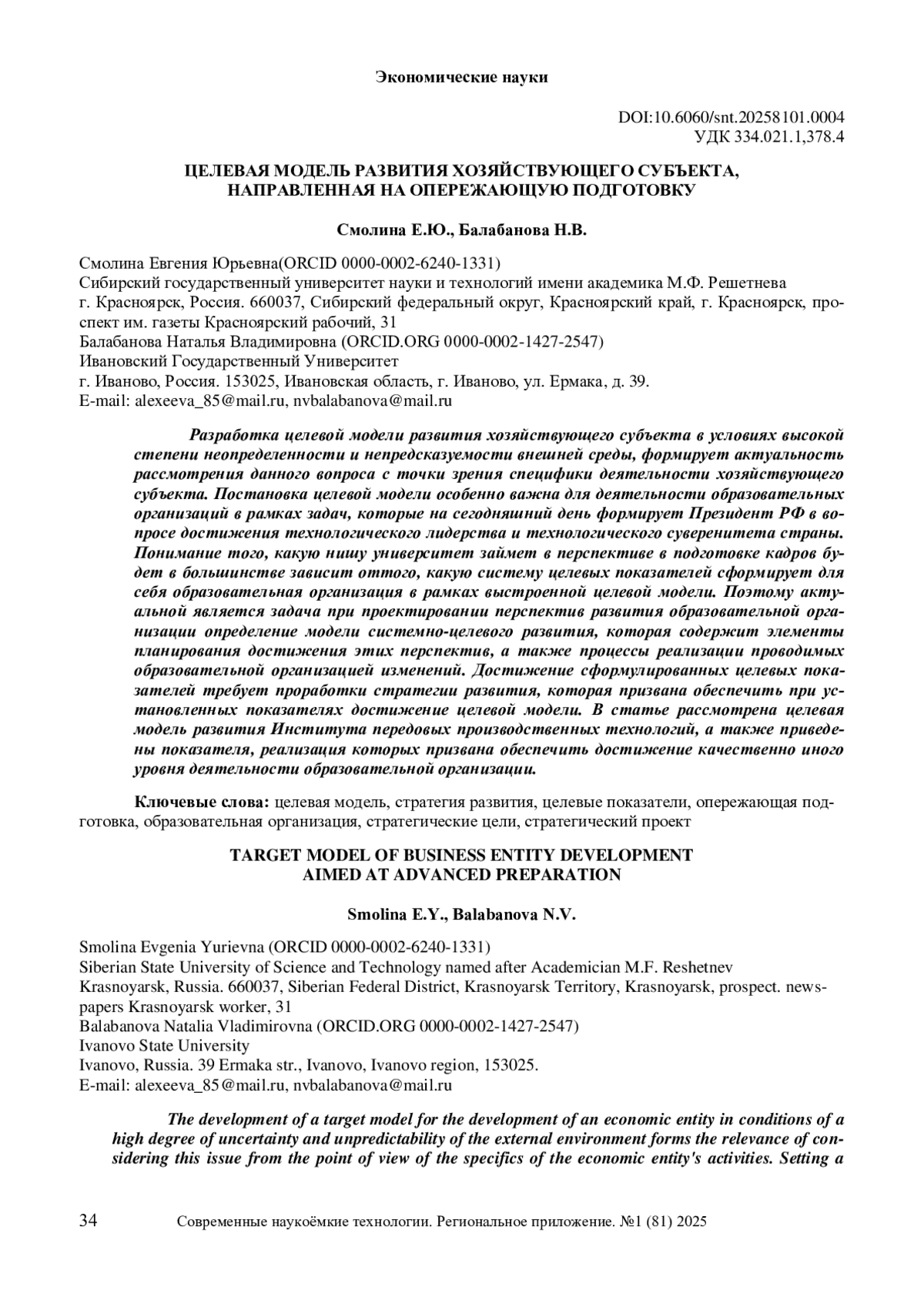 Экономические науки

DOI:10.6060/snt.20258101.0004
УДК 334.021.1,378.4

ЦЕЛЕВАЯ МОДЕЛЬ РАЗВИТИЯ ХОЗЯЙСТВУЮЩЕГО СУБЪЕКТА, НАПРАВЛЕННАЯ НА ОПЕРЕЖАЮЩУЮ ПОДГОТОВКУ

Смолина Е.Ю., Балабанова Н.В.

Смолина Евгения Юрьевна(ORCID 0000-0002-6240-1331)
Сибирский государственный университет науки и технологий имени академика М.Ф. Решетнева
г. Красноярск, Россия. 660037, Сибирский федеральный округ, Красноярский край, г. Красноярск, проспект им. газеты Красноярский рабочий, 31
Балабанова Наталья Владимировна (ORCID.ORG 0000-0002-1427-2547)
Ивановский Государственный Университет
г. Иваново, Россия. 153025, Ивановская область, г. Иваново, ул. Ермака, д. 39.
E-mail: alexeeva_85@mail.ru, nvbalabanova@mail.ru

Разработка целевой модели развития хозяйствующего субъекта в условиях высокой степени неопределенности и непредсказуемости внешней среды, формирует актуальность рассмотрения данного вопроса с точки зрения специфики деятельности хозяйствующего субъекта. Постановка целевой модели особенно важна для деятельности образовательных организаций в рамках задач, которые на сегодняшний день формирует Президент РФ в вопросе достижения технологического лидерства и технологического суверенитета страны. Понимание того, какую нишу университет займет в перспективе в подготовке кадров будет в большинстве зависит оттого, какую систему целевых показателей сформирует для себя образовательная организация в рамках выстроенной целевой модели. Поэтому актуальной является задача при проектировании перспектив развития образовательной организации определение модели системно-целевого развития, которая содержит элементы планирования достижения этих перспектив, а также процессы реализации проводимых образовательной организацией изменений. Достижение сформулированных целевых показателей требует проработки стратегии развития, которая призвана обеспечить при установленных показателях достижение целевой модели. В статье рассмотрена целевая модель развития Института передовых производственных технологий, а также приведены показателя, реализация которых призвана обеспечить достижение качественно иного уровня деятельности образовательной организации.

Ключевые слова: целевая модель, стратегия развития, целевые показатели, опережающая подготовка, образовательная организация, стратегические цели, стратегический проект

TARGET MODEL OF BUSINESS ENTITY DEVELOPMENT AIMED AT ADVANCED PREPARATION

Smolina E.Y., Balabanova N.V.

Smolina Evgenia Yurievna (ORCID 0000-0002-6240-1331)
Siberian State University of Science and Technology named after Academician M.F. Reshetnev
Krasnoyarsk, Russia. 660037, Siberian Federal District, Krasnoyarsk Territory, Krasnoyarsk, prospect. newspapers Krasnoyarsk worker, 31
Balabanova Natalia Vladimirovna (ORCID.ORG 0000-0002-1427-2547)
Ivanovo State University
Ivanovo, Russia. 39 Ermaka str., Ivanovo, Ivanovo region, 153025.
E-mail: alexeeva_85@mail.ru, nvbalabanova@mail.ru

The development of a target model for the development of an economic entity in conditions of a high degree of uncertainty and unpredictability of the external environment forms the relevance of considering this issue from the point of view of the specifics of the economic entity's activities. Setting a

34 Современные наукоёмкие технологии. Региональное приложение. №1 (81) 2025